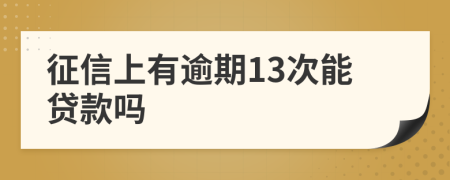 征信上有逾期13次能贷款吗